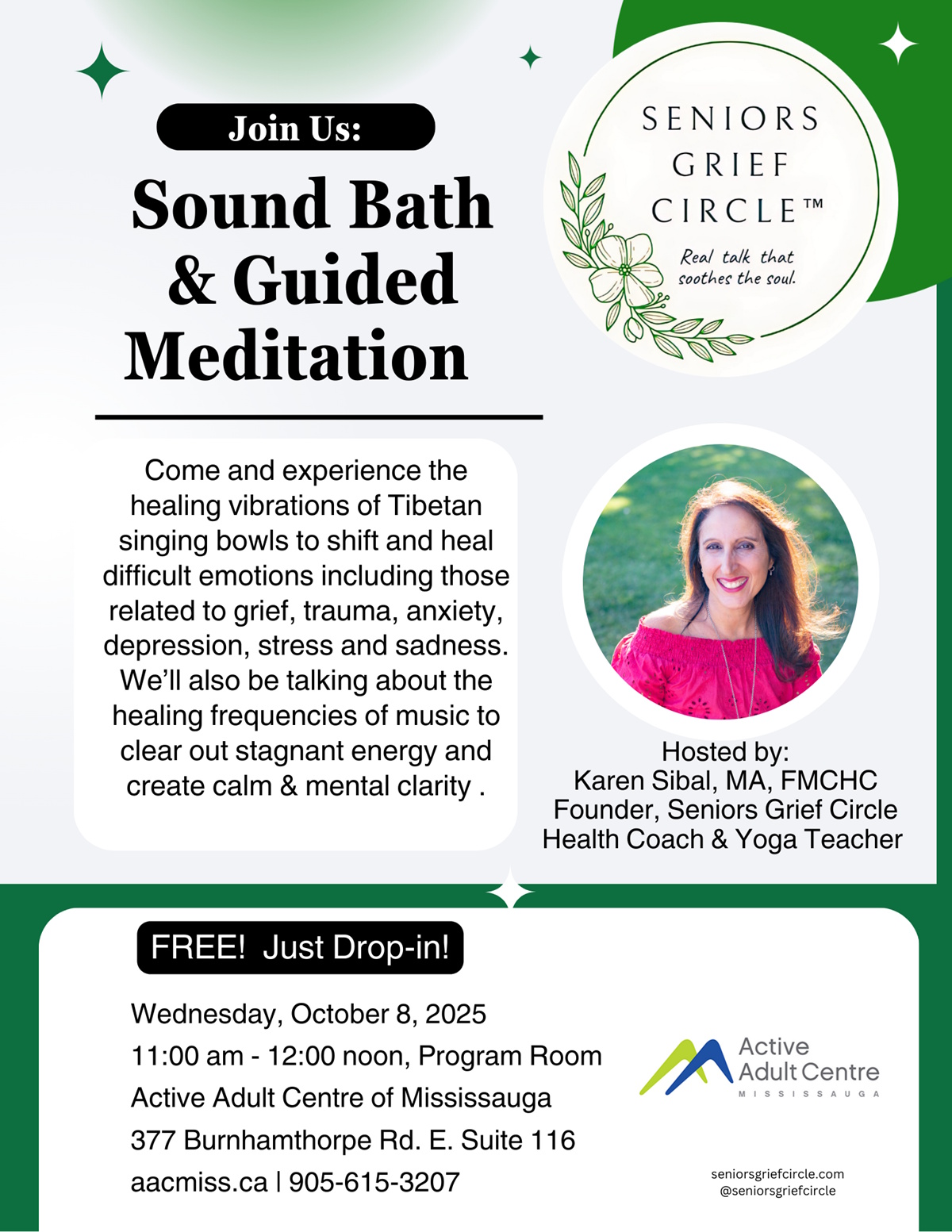 Join Us:

Sound Bath & Guided Meditation

SENIORS GRIEF CIRCLE™

Real talk that soothes the soul.

Come and experience the healing vibrations of Tibetan singing bowls to shift and heal difficult emotions including those related to grief, trauma, anxiety, depression, stress and sadness. We'll also be talking about the healing frequencies of music to clear out stagnant energy and create calm & mental clarity .

Hosted by:
Karen Sibal, MA, FMCHC
Founder, Seniors Grief Circle
Health Coach & Yoga Teacher

FREE! Just Drop-in!

Wednesday, October 8, 2025
11:00 am - 12:00 noon, Program Room
Active Adult Centre of Mississauga
377 Burnhamthorpe Rd. E. Suite 116
aacmiss.ca | 905-615-3207

Active Adult Centre
MISSISSAUGA

seniorsgriefcircle.com
@seniorsgriefcircle